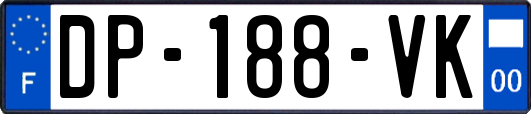 F
DP-188-VK
00